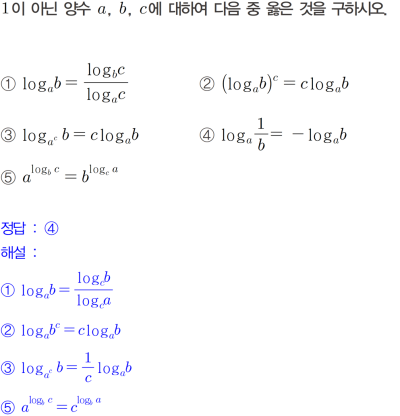 1이 아닌 양수 $a$, $b$, $c$에 대하여 다음 중 옳은 것을 구하시오.

① $\log_a b = \frac{\log_b c}{\log_a c}$ ② $(\log_a b)^c = c\log_a b$

③ $\log_{a^c} b = c\log_a b$ ④ $\log_a \frac{1}{b} = -\log_a b$

⑤ $a^{\log_b c} = b^{\log_c a}$

정답 : ④

해설 :

① $\log_a b = \frac{\log_c b}{\log_c a}$

② $\log_a b^c = c\log_a b$

③ $\log_{a^c} b = \frac{1}{c}\log_a b$

⑤ $a^{\log_b c} = c^{\log_b a}$